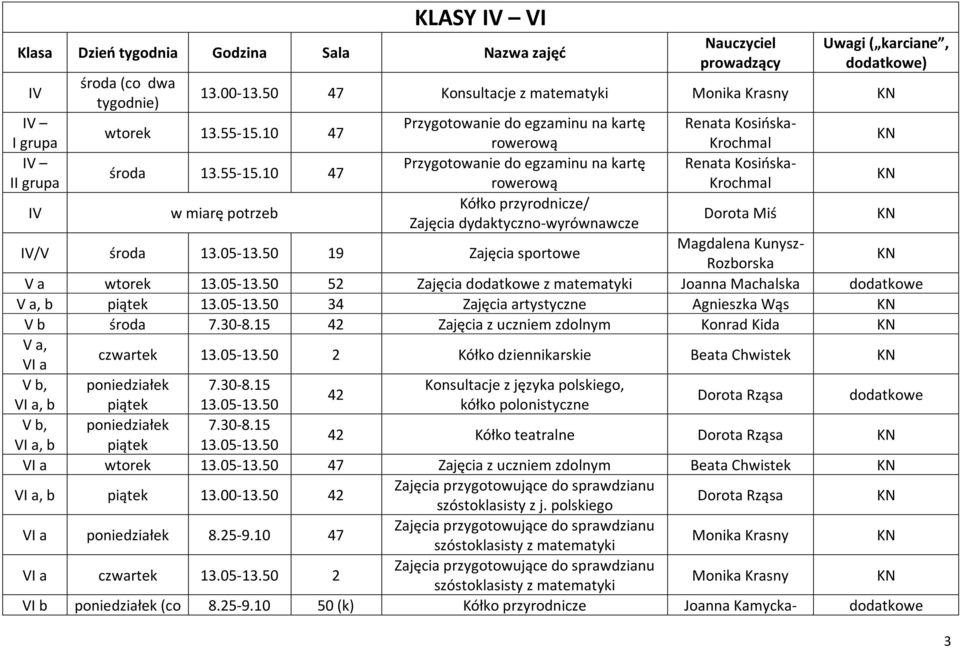 KLASY IV – VI

| Klasa | Dzień tygodnia | Godzina | Sala | Nazwa zajęć | Nauczyciel prowadzący | Uwagi („karciane", dodatkowe) |
|---|---|---|---|---|---|---|
| IV | środa (co dwa tygodnie) | 13.00-13.50 | 47 | Konsultacje z matematyki | Monika Krasny | KN |
| IV – I grupa | wtorek | 13.55-15.10 | 47 | Przygotowanie do egzaminu na kartę rowerową | Renata Kosińska-Krochmal | KN |
| IV – II grupa | środa | 13.55-15.10 | 47 | Przygotowanie do egzaminu na kartę rowerową | Renata Kosińska-Krochmal | KN |
| IV | w miarę potrzeb | | | Kółko przyrodnicze/ Zajęcia dydaktyczno-wyrównawcze | Dorota Miś | KN |
| IV/V | środa | 13.05-13.50 | 19 | Zajęcia sportowe | Magdalena Kunysz-Rozborska | KN |
| V a | wtorek | 13.05-13.50 | 52 | Zajęcia dodatkowe z matematyki | Joanna Machalska | dodatkowe |
| V a, b | piątek | 13.05-13.50 | 34 | Zajęcia artystyczne | Agnieszka Wąs | KN |
| V b | środa | 7.30-8.15 | 42 | Zajęcia z uczniem zdolnym | Konrad Kida | KN |
| V a, VI a | czwartek | 13.05-13.50 | 2 | Kółko dziennikarskie | Beata Chwistek | KN |
| V b, VI a, b | poniedziałek piątek | 7.30-8.15 13.05-13.50 | 42 | Konsultacje z języka polskiego, kółko polonistyczne | Dorota Rząsa | dodatkowe |
| V b, VI a, b | poniedziałek piątek | 7.30-8.15 13.05-13.50 | 42 | Kółko teatralne | Dorota Rząsa | KN |
| VI a | wtorek | 13.05-13.50 | 47 | Zajęcia z uczniem zdolnym | Beata Chwistek | KN |
| VI a, b | piątek | 13.00-13.50 | 42 | Zajęcia przygotowujące do sprawdzianu szóstoklasisty z j. polskiego | Dorota Rząsa | KN |
| VI a | poniedziałek | 8.25-9.10 | 47 | Zajęcia przygotowujące do sprawdzianu szóstoklasisty z matematyki | Monika Krasny | KN |
| VI a | czwartek | 13.05-13.50 | 2 | Zajęcia przygotowujące do sprawdzianu szóstoklasisty z matematyki | Monika Krasny | KN |
| VI b | poniedziałek (co | 8.25-9.10 | 50 (k) | Kółko przyrodnicze | Joanna Kamycka- | dodatkowe |

3